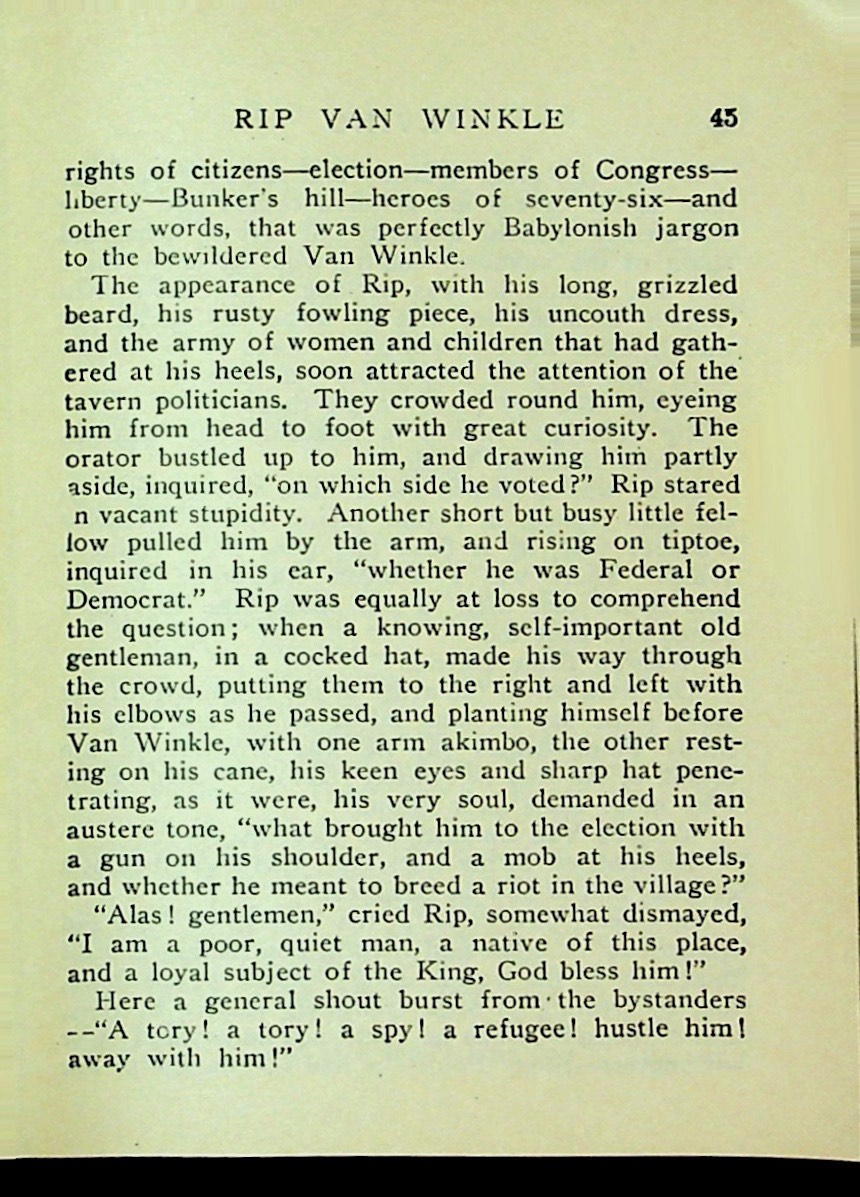 RIP VAN WINKLE 45

rights of citizens—election—members of Congress—liberty—Bunker's hill—heroes of seventy-six—and other words, that was perfectly Babylonish jargon to the bewildered Van Winkle.

The appearance of Rip, with his long, grizzled beard, his rusty fowling piece, his uncouth dress, and the army of women and children that had gathered at his heels, soon attracted the attention of the tavern politicians. They crowded round him, eyeing him from head to foot with great curiosity. The orator bustled up to him, and drawing him partly aside, inquired, "on which side he voted?" Rip stared n vacant stupidity. Another short but busy little fellow pulled him by the arm, and rising on tiptoe, inquired in his ear, "whether he was Federal or Democrat." Rip was equally at loss to comprehend the question; when a knowing, self-important old gentleman, in a cocked hat, made his way through the crowd, putting them to the right and left with his elbows as he passed, and planting himself before Van Winkle, with one arm akimbo, the other resting on his cane, his keen eyes and sharp hat penetrating, as it were, his very soul, demanded in an austere tone, "what brought him to the election with a gun on his shoulder, and a mob at his heels, and whether he meant to breed a riot in the village?"

"Alas! gentlemen," cried Rip, somewhat dismayed, "I am a poor, quiet man, a native of this place, and a loyal subject of the King, God bless him!"

Here a general shout burst from the bystanders --"A tory! a tory! a spy! a refugee! hustle him! away with him!"